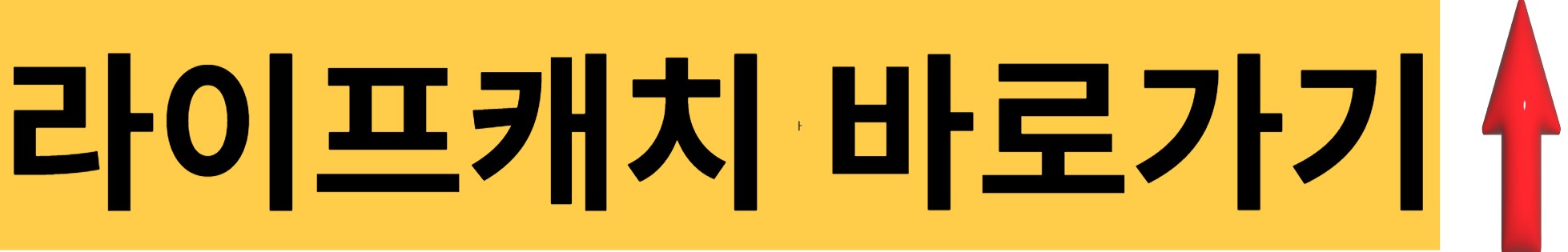 라이프캐치 바로가기